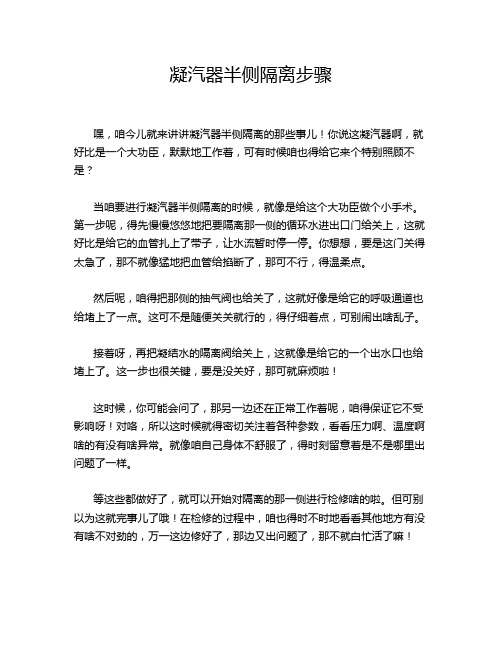 凝汽器半侧隔离步骤

嘿，咱今儿就来讲讲凝汽器半侧隔离的那些事儿！你说这凝汽器啊，就好比是一个大功臣，默默地工作着，可有时候咱也得给它来个特别照顾不是？

当咱要进行凝汽器半侧隔离的时候，就像是给这个大功臣做个小手术。第一步呢，得先慢慢悠悠地把要隔离那一侧的循环水进出口门给关上，这就好比是给它的血管扎上了带子，让水流暂时停一停。你想想，要是这门关得太急了，那不就像猛地把血管给掐断了，那可不行，得温柔点。

然后呢，咱得把那侧的抽气阀也给关了，这就好像是给它的呼吸通道也给堵上了一点。这可不是随便关关就行的，得仔细着点，可别闹出啥乱子。

接着呀，再把凝结水的隔离阀给关上，这就像是给它的一个出水口也给堵上了。这一步也很关键，要是没关好，那可就麻烦啦！

这时候，你可能会问了，那另一边还在正常工作着呢，咱得保证它不受影响呀！对咯，所以这时候就得密切关注着各种参数，看看压力啊、温度啊啥的有没有啥异常。就像咱自己身体不舒服了，得时刻留意着是不是哪里出问题了一样。

等这些都做好了，就可以开始对隔离的那一侧进行检修啥的啦。但可别以为这就完事儿了哦！在检修的过程中，咱也得时不时地看看其他地方有没有啥不对劲的，万一这边修好了，那边又出问题了，那不就白忙活了嘛！